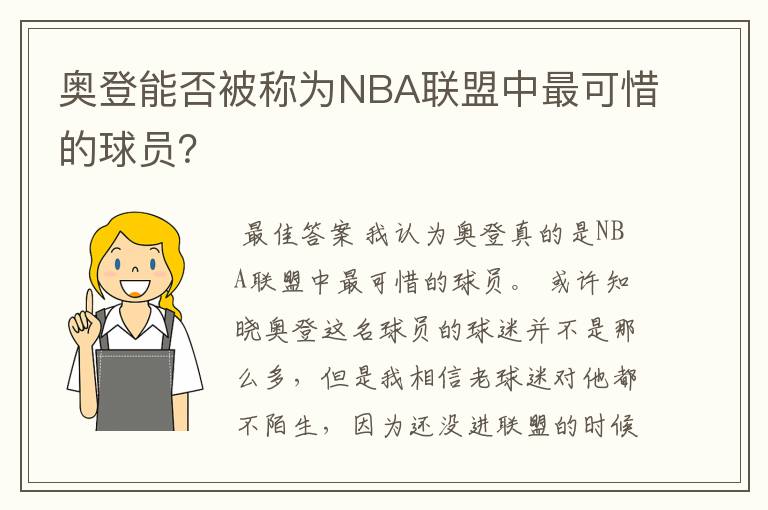 奥登能否被称为NBA联盟中最可惜的球员?

最佳答案 我认为奥登真的是NBA联盟中最可惜的球员。 或许知晓奥登这名球员的球迷并不是那么多，但是我相信老球迷对他都不陌生，因为还没进联盟的时候